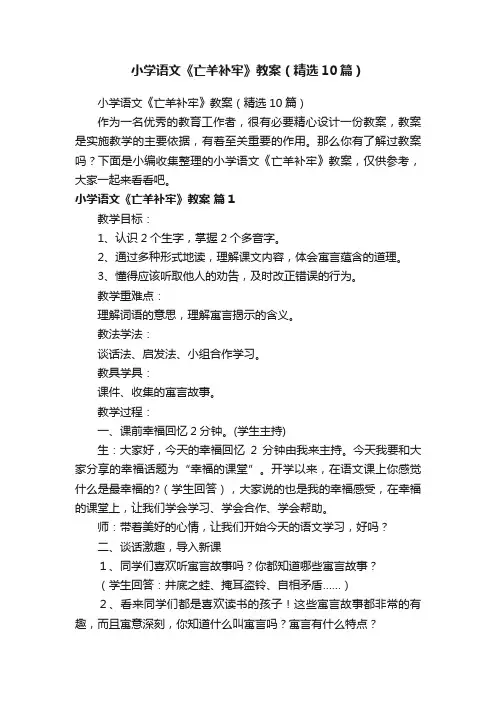 小学语文《亡羊补牢》教案（精选10篇）

小学语文《亡羊补牢》教案（精选10篇）

作为一名优秀的教育工作者，很有必要精心设计一份教案，教案是实施教学的主要依据，有着至关重要的作用。那么你有了解过教案吗？下面是小编收集整理的小学语文《亡羊补牢》教案，仅供参考，大家一起来看看吧。

小学语文《亡羊补牢》教案 篇1

教学目标：

1、认识2个生字，掌握2个多音字。

2、通过多种形式地读，理解课文内容，体会寓言蕴含的道理。

3、懂得应该听取他人的劝告，及时改正错误的行为。

教学重难点：

理解词语的意思，理解寓言揭示的含义。

教法学法：

谈话法、启发法、小组合作学习。

教具学具：

课件、收集的寓言故事。

教学过程：

一、课前幸福回忆2分钟。(学生主持)

生：大家好，今天的幸福回忆 2 分钟由我来主持。今天我要和大家分享的幸福话题为“幸福的课堂”。开学以来，在语文课上你感觉什么是最幸福的?（学生回答），大家说的也是我的幸福感受，在幸福的课堂上，让我们学会学习、学会合作、学会帮助。

师：带着美好的心情，让我们开始今天的语文学习，好吗？

二、谈话激趣，导入新课

1、同学们喜欢听寓言故事吗？你都知道哪些寓言故事？

（学生回答：井底之蛙、掩耳盗铃、自相矛盾......）

2、看来同学们都是喜欢读书的孩子！这些寓言故事都非常的有趣，而且寓意深刻，你知道什么叫寓言吗？寓言有什么特点？